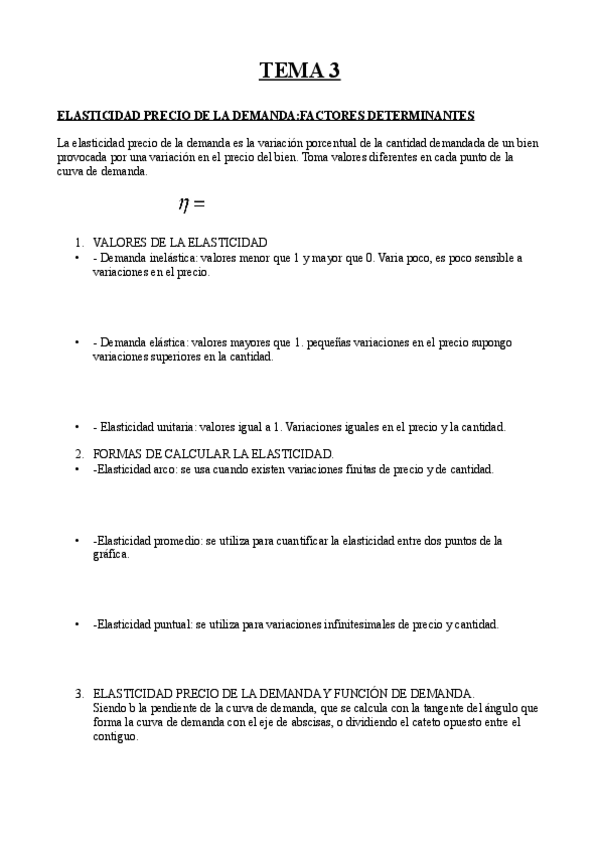 TEMA 3

ELASTICIDAD PRECIO DE LA DEMANDA:FACTORES DETERMINANTES

La elasticidad precio de la demanda es la variación porcentual de la cantidad demandada de un bien provocada por una variación en el precio del bien. Toma valores diferentes en cada punto de la curva de demanda.

$\eta =$

1. VALORES DE LA ELASTICIDAD
• - Demanda inelástica: valores menor que 1 y mayor que 0. Varia poco, es poco sensible a variaciones en el precio.

• - Demanda elástica: valores mayores que 1. pequeñas variaciones en el precio supongo variaciones superiores en la cantidad.

• - Elasticidad unitaria: valores igual a 1. Variaciones iguales en el precio y la cantidad.

2. FORMAS DE CALCULAR LA ELASTICIDAD.
• -Elasticidad arco: se usa cuando existen variaciones finitas de precio y de cantidad.

• -Elasticidad promedio: se utiliza para cuantificar la elasticidad entre dos puntos de la gráfica.

• -Elasticidad puntual: se utiliza para variaciones infinitesimales de precio y cantidad.

3. ELASTICIDAD PRECIO DE LA DEMANDA Y FUNCIÓN DE DEMANDA.
Siendo b la pendiente de la curva de demanda, que se calcula con la tangente del ángulo que forma la curva de demanda con el eje de abscisas, o dividiendo el cateto opuesto entre el contiguo.